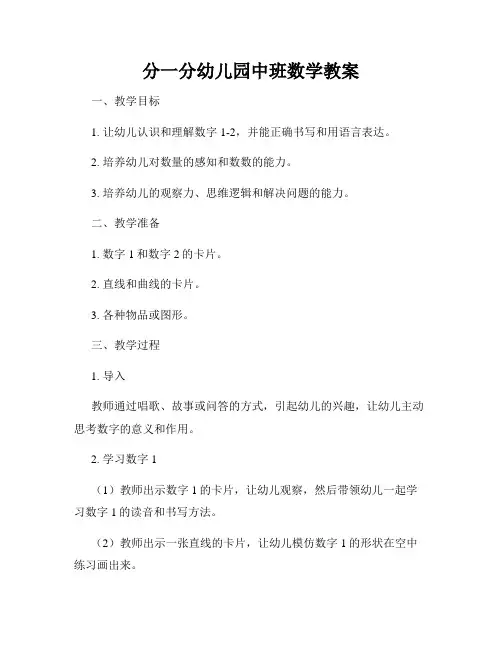 分一分幼儿园中班数学教案

一、教学目标

1. 让幼儿认识和理解数字 1-2，并能正确书写和用语言表达。

2. 培养幼儿对数量的感知和数数的能力。

3. 培养幼儿的观察力、思维逻辑和解决问题的能力。

二、教学准备

1. 数字 1 和数字 2 的卡片。

2. 直线和曲线的卡片。

3. 各种物品或图形。

三、教学过程

1. 导入

教师通过唱歌、故事或问答的方式，引起幼儿的兴趣，让幼儿主动思考数字的意义和作用。

2. 学习数字 1

（1）教师出示数字 1 的卡片，让幼儿观察，然后带领幼儿一起学习数字 1 的读音和书写方法。

（2）教师出示一张直线的卡片，让幼儿模仿数字 1 的形状在空中练习画出来。